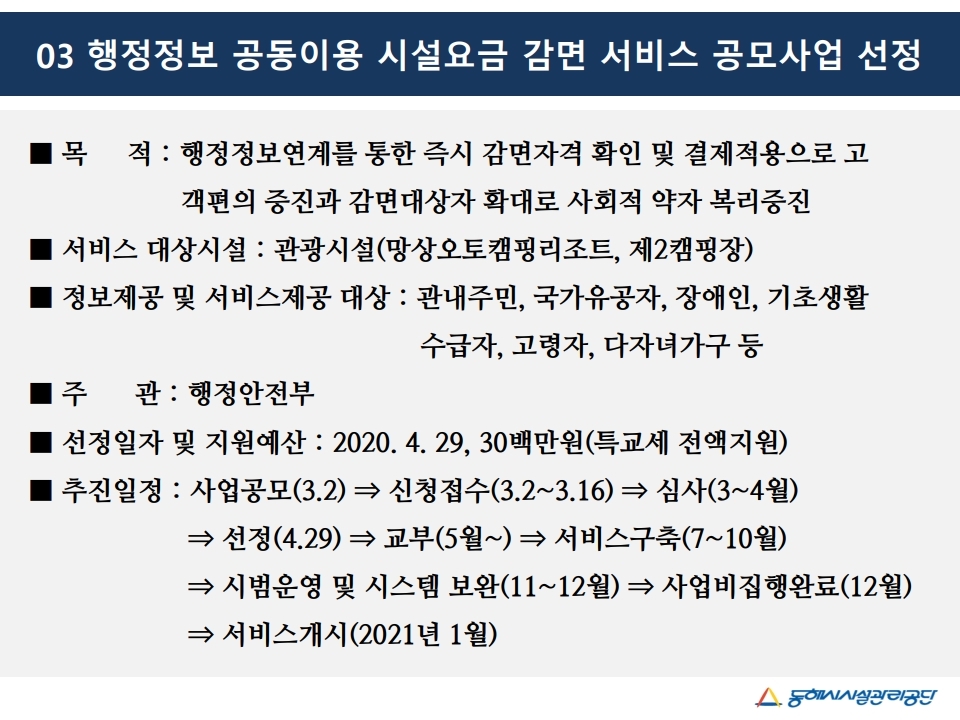 03 행정정보 공동이용 시설요금 감면 서비스 공모사업 선정

■ 목 적 : 행정정보연계를 통한 즉시 감면자격 확인 및 결제적용으로 고객편의 증진과 감면대상자 확대로 사회적 약자 복리증진

■ 서비스 대상시설 : 관광시설(망상오토캠핑리조트, 제2캠핑장)

■ 정보제공 및 서비스제공 대상 : 관내주민, 국가유공자, 장애인, 기초생활수급자, 고령자, 다자녀가구 등

■ 주 관 : 행정안전부

■ 선정일자 및 지원예산 : 2020. 4. 29, 30백만원(특교세 전액지원)

■ 추진일정 : 사업공모(3.2) ⇒ 신청접수(3.2~3.16) ⇒ 심사(3~4월)
⇒ 선정(4.29) ⇒ 교부(5월~) ⇒ 서비스구축(7~10월)
⇒ 시범운영 및 시스템 보완(11~12월) ⇒ 사업비집행완료(12월)
⇒ 서비스개시(2021년 1월)

동해시시설관리공단